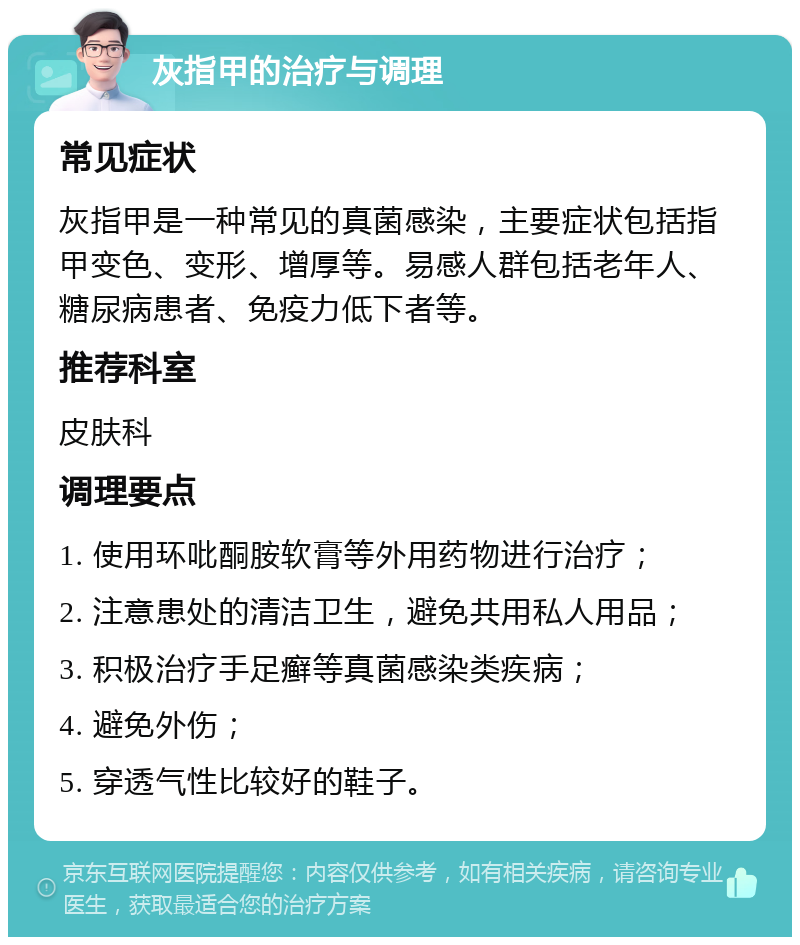 灰指甲的治疗与调理

常见症状

灰指甲是一种常见的真菌感染，主要症状包括指甲变色、变形、增厚等。易感人群包括老年人、糖尿病患者、免疫力低下者等。

推荐科室

皮肤科

调理要点

1. 使用环吡酮胺软膏等外用药物进行治疗；

2. 注意患处的清洁卫生，避免共用私人用品；

3. 积极治疗手足癣等真菌感染类疾病；

4. 避免外伤；

5. 穿透气性比较好的鞋子。

京东互联网医院提醒您：内容仅供参考，如有相关疾病，请咨询专业医生，获取最适合您的治疗方案